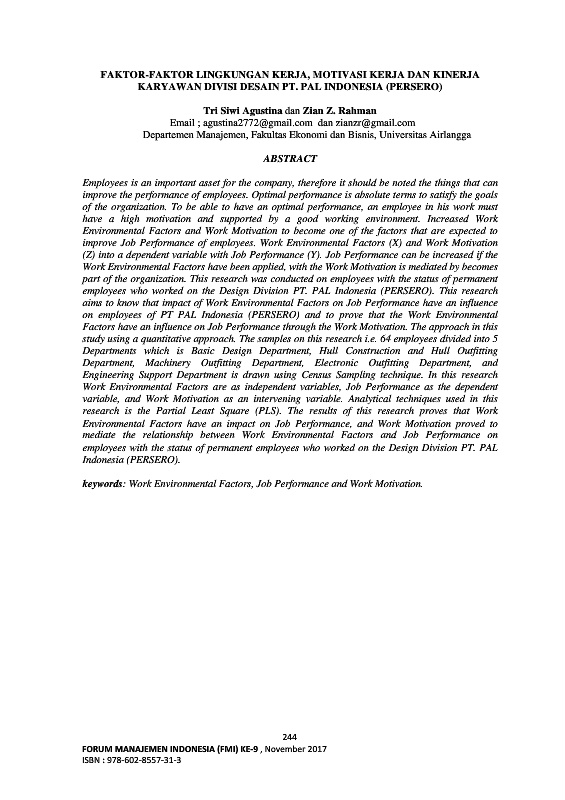 FAKTOR-FAKTOR LINGKUNGAN KERJA, MOTIVASI KERJA DAN KINERJA KARYAWAN DIVISI DESAIN PT. PAL INDONESIA (PERSERO)

Tri Siwi Agustina dan Zian Z. Rahman
Email ; agustina2772@gmail.com dan zianzr@gmail.com
Departemen Manajemen, Fakultas Ekonomi dan Bisnis, Universitas Airlangga

ABSTRACT

Employees is an important asset for the company, therefore it should be noted the things that can improve the performance of employees. Optimal performance is absolute terms to satisfy the goals of the organization. To be able to have an optimal performance, an employee in his work must have a high motivation and supported by a good working environment. Increased Work Environmental Factors and Work Motivation to become one of the factors that are expected to improve Job Performance of employees. Work Environmental Factors (X) and Work Motivation (Z) into a dependent variable with Job Performance (Y). Job Performance can be increased if the Work Environmental Factors have been applied, with the Work Motivation is mediated by becomes part of the organization. This research was conducted on employees with the status of permanent employees who worked on the Design Division PT. PAL Indonesia (PERSERO). This research aims to know that impact of Work Environmental Factors on Job Performance have an influence on employees of PT PAL Indonesia (PERSERO) and to prove that the Work Environmental Factors have an influence on Job Performance through the Work Motivation. The approach in this study using a quantitative approach. The samples on this research i.e. 64 employees divided into 5 Departments which is Basic Design Department, Hull Construction and Hull Outfitting Department, Machinery Outfitting Department, Electronic Outfitting Department, and Engineering Support Department is drawn using Census Sampling technique. In this research Work Environmental Factors are as independent variables, Job Performance as the dependent variable, and Work Motivation as an intervening variable. Analytical techniques used in this research is the Partial Least Square (PLS). The results of this research proves that Work Environmental Factors have an impact on Job Performance, and Work Motivation proved to mediate the relationship between Work Environmental Factors and Job Performance on employees with the status of permanent employees who worked on the Design Division PT. PAL Indonesia (PERSERO).

keywords: Work Environmental Factors, Job Performance and Work Motivation.

244
FORUM MANAJEMEN INDONESIA (FMI) KE-9 , November 2017
ISBN : 978-602-8557-31-3